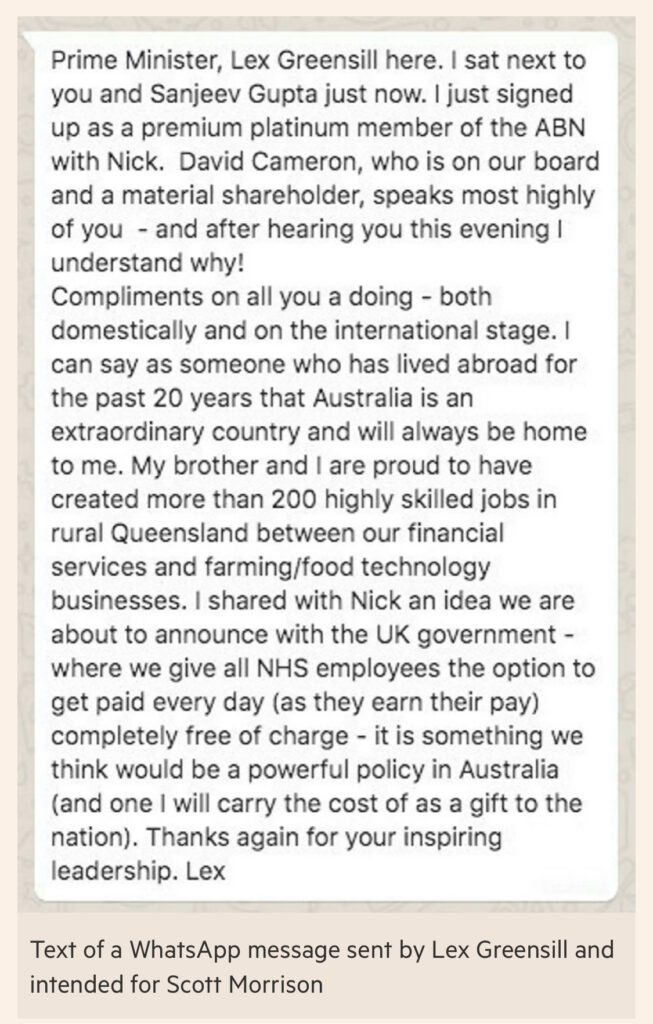 Prime Minister, Lex Greensill here. I sat next to you and Sanjeev Gupta just now. I just signed up as a premium platinum member of the ABN with Nick. David Cameron, who is on our board and a material shareholder, speaks most highly of you - and after hearing you this evening I understand why!
Compliments on all you a doing - both domestically and on the international stage. I can say as someone who has lived abroad for the past 20 years that Australia is an extraordinary country and will always be home to me. My brother and I are proud to have created more than 200 highly skilled jobs in rural Queensland between our financial services and farming/food technology businesses. I shared with Nick an idea we are about to announce with the UK government - where we give all NHS employees the option to get paid every day (as they earn their pay) completely free of charge - it is something we think would be a powerful policy in Australia (and one I will carry the cost of as a gift to the nation). Thanks again for your inspiring leadership. Lex

Text of a WhatsApp message sent by Lex Greensill and intended for Scott Morrison